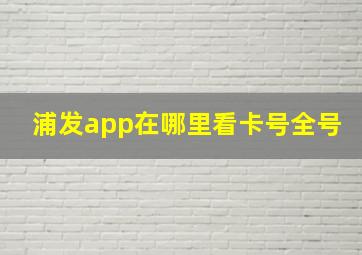 浦发app在哪里看卡号全号